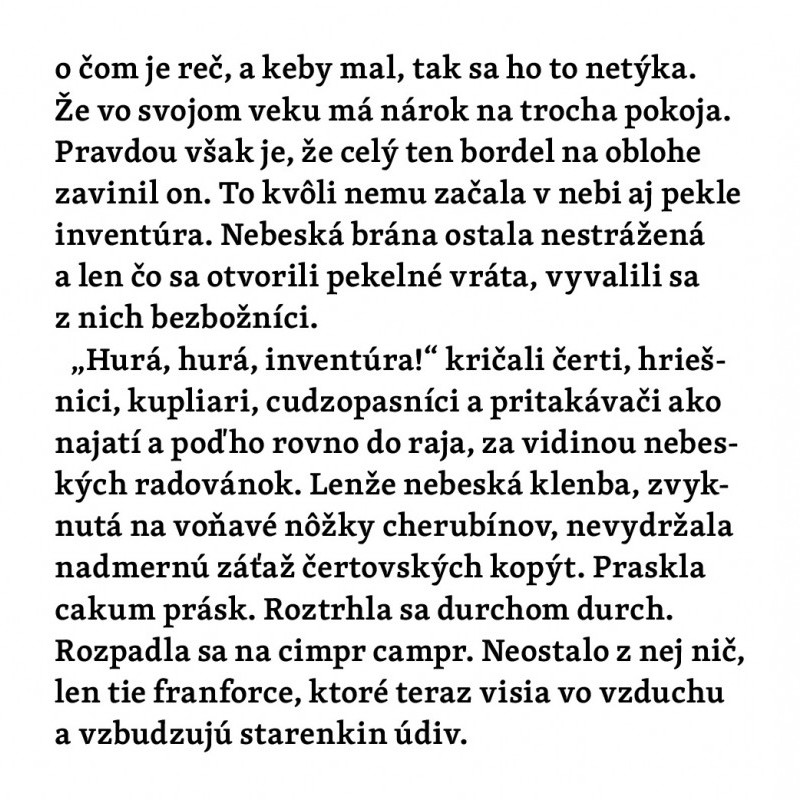 o čom je reč, a keby mal, tak sa ho to netýka. Že vo svojom veku má nárok na trocha pokoja. Pravdou však je, že celý ten bordel na oblohe zavinil on. To kvôli nemu začala v nebi aj pekle inventúra. Nebeská brána ostala nestrážená a len čo sa otvorili pekelné vráta, vyvalili sa z nich bezbožníci.

„Hurá, hurá, inventúra!“ kričali čerti, hriešnici, kupliari, cudzopasníci a pritakávači ako najatí a poďho rovno do raja, za vidinou nebeských radovánok. Lenže nebeská klenba, zvyknutá na voňavé nôžky cherubínov, nevydržala nadmernú záťaž čertovských kopýt. Praskla cakum prásk. Roztrhla sa durchom durch. Rozpadla sa na cimpr campr. Neostalo z nej nič, len tie franforce, ktoré teraz visia vo vzduchu a vzbudzujú starenkin údiv.